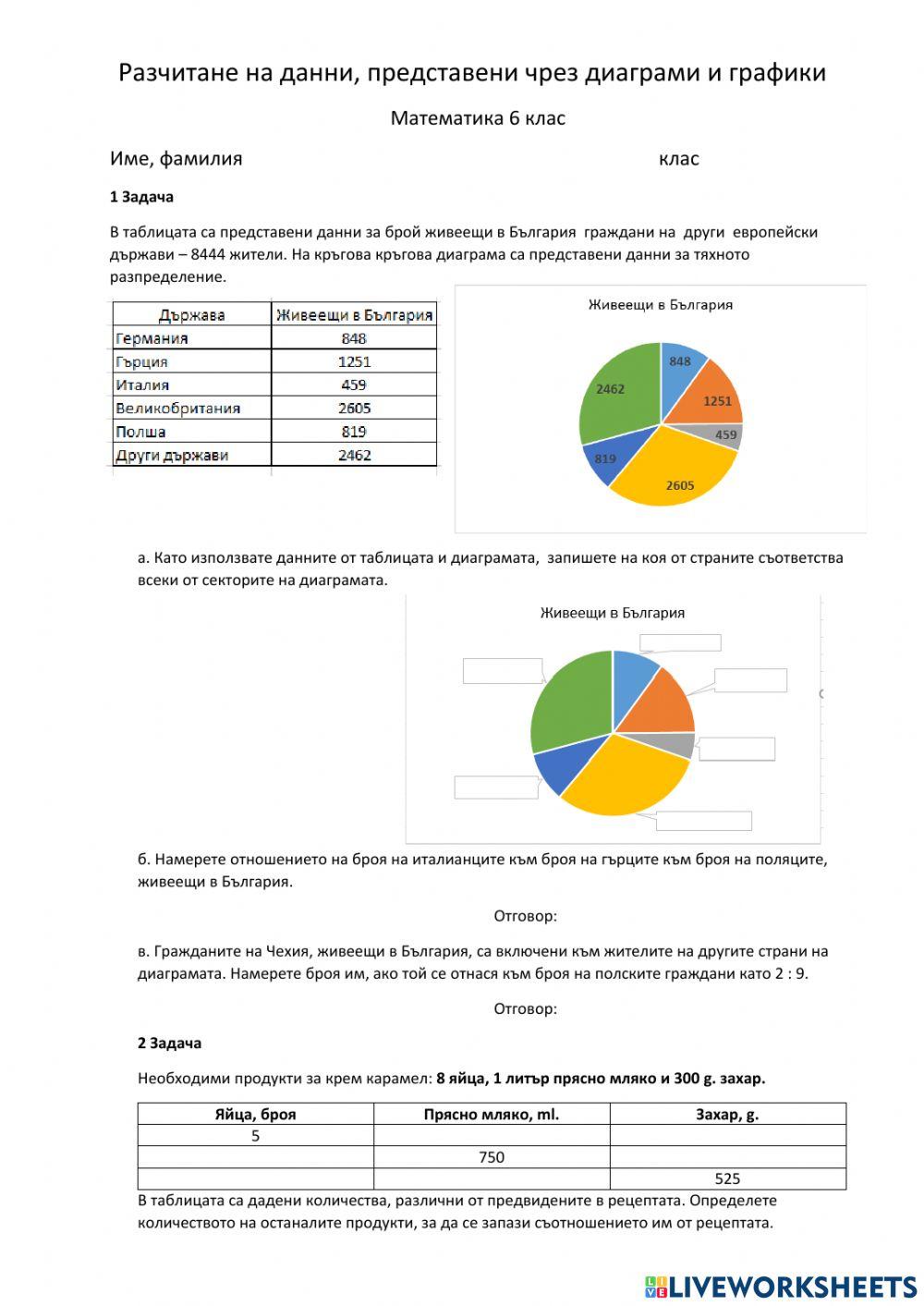 Разчитане на данни, представени чрез диаграми и графики

Математика 6 клас

Име, фамилия клас

1 Задача

В таблицата са представени данни за брой живеещи в България граждани на други европейски държави – 8444 жители. На кръгова кръгова диаграма са представени данни за тяхното разпределение.

| Държава | Живеещи в България |
|---|---|
| Германия | 848 |
| Гърция | 1251 |
| Италия | 459 |
| Великобритания | 2605 |
| Полша | 819 |
| Други държави | 2462 |

Живеещи в България

848
1251
459
2605
819
2462

а. Като използвате данните от таблицата и диаграмата, запишете на коя от страните съответства всеки от секторите на диаграмата.

Живеещи в България

б. Намерете отношението на броя на италианците към броя на гърците към броя на поляците, живеещи в България.

Отговор:

в. Гражданите на Чехия, живеещи в България, са включени към жителите на другите страни на диаграмата. Намерете броя им, ако той се отнася към броя на полските граждани като 2 : 9.

Отговор:

2 Задача

Необходими продукти за крем карамел: 8 яйца, 1 литър прясно мляко и 300 g. захар.

| Яйца, броя | Прясно мляко, ml. | Захар, g. |
|---|---|---|
| 5 | | |
| | 750 | |
| | | 525 |

В таблицата са дадени количества, различни от предвидените в рецептата. Определете количеството на останалите продукти, за да се запази съотношението им от рецептата.

LIVEWORKSHEETS